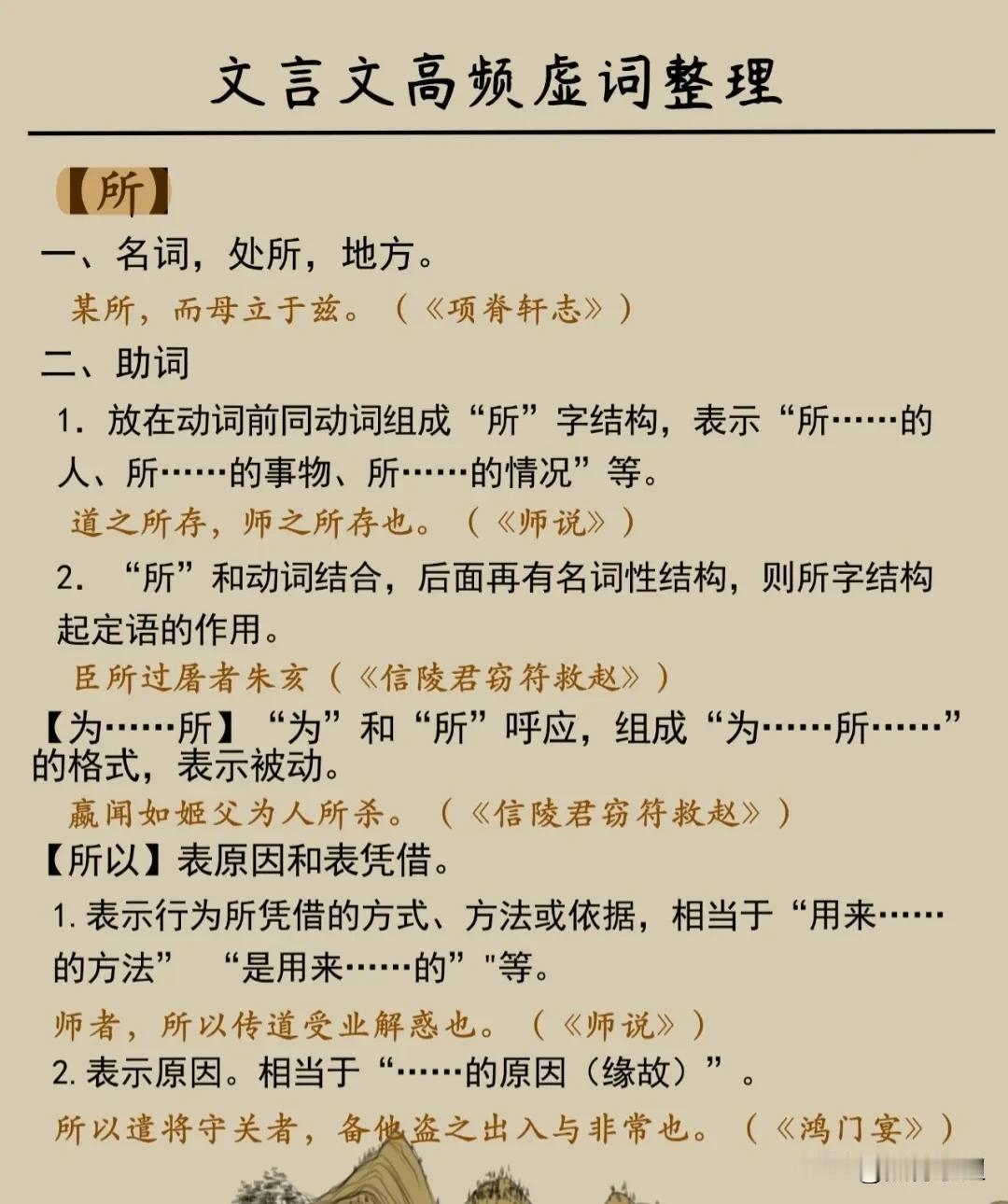 文言文高频虚词整理

【所】

一、名词，处所，地方。

某所，而母立于兹。（《项脊轩志》）

二、助词

1. 放在动词前同动词组成“所”字结构，表示“所……的人、所……的事物、所……的情况”等。

道之所存，师之所存也。（《师说》）

2. “所”和动词结合，后面再有名词性结构，则所字结构起定语的作用。

臣所过屠者朱亥（《信陵君窃符救赵》）

【为……所】“为”和“所”呼应，组成“为……所……”的格式，表示被动。

嬴闻如姬父为人所杀。（《信陵君窃符救赵》）

【所以】表原因和表凭借。

1. 表示行为所凭借的方式、方法或依据，相当于“用来……的方法” “是用来……的”"等。

师者，所以传道受业解惑也。（《师说》）

2. 表示原因。相当于“……的原因（缘故）”。

所以遣将守关者，备他盗之出入与非常也。（《鸿门宴》）